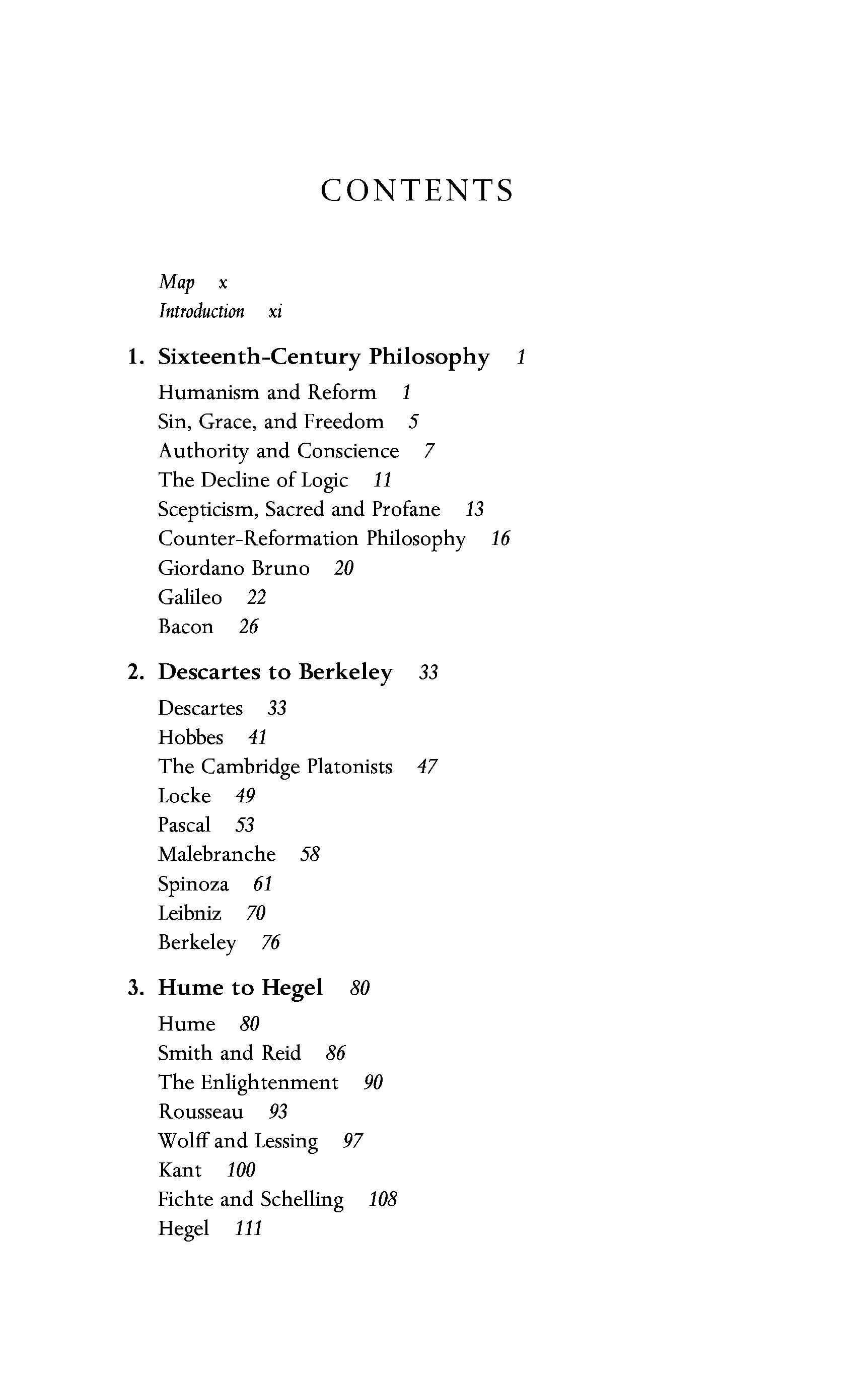 CONTENTS

Map x
Introduction xi

1. Sixteenth-Century Philosophy 1

Humanism and Reform 1
Sin, Grace, and Freedom 5
Authority and Conscience 7
The Decline of Logic 11
Scepticism, Sacred and Profane 13
Counter-Reformation Philosophy 16
Giordano Bruno 20
Galileo 22
Bacon 26

2. Descartes to Berkeley 33

Descartes 33
Hobbes 41
The Cambridge Platonists 47
Locke 49
Pascal 53
Malebranche 58
Spinoza 61
Leibniz 70
Berkeley 76

3. Hume to Hegel 80

Hume 80
Smith and Reid 86
The Enlightenment 90
Rousseau 93
Wolff and Lessing 97
Kant 100
Fichte and Schelling 108
Hegel 111